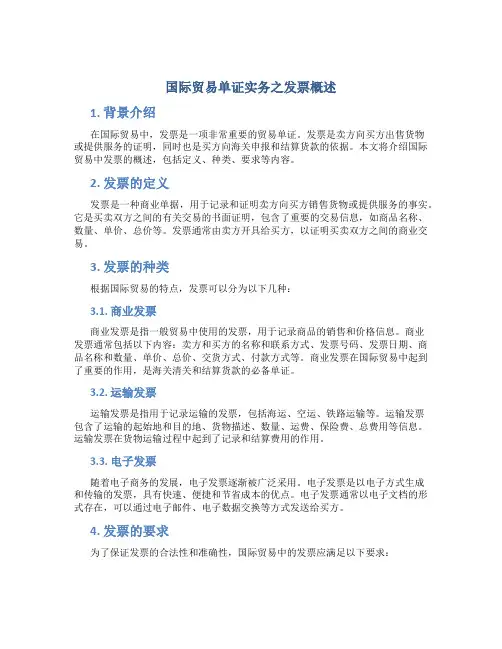 国际贸易单证实务之发票概述

1. 背景介绍

在国际贸易中，发票是一项非常重要的贸易单证。发票是卖方向买方出售货物或提供服务的证明，同时也是买方向海关申报和结算货款的依据。本文将介绍国际贸易中发票的概述，包括定义、种类、要求等内容。

2. 发票的定义

发票是一种商业单据，用于记录和证明卖方向买方销售货物或提供服务的事实。它是买卖双方之间的有关交易的书面证明，包含了重要的交易信息，如商品名称、数量、单价、总价等。发票通常由卖方开具给买方，以证明买卖双方之间的商业交易。

3. 发票的种类

根据国际贸易的特点，发票可以分为以下几种：

3.1. 商业发票

商业发票是指一般贸易中使用的发票，用于记录商品的销售和价格信息。商业发票通常包括以下内容：卖方和买方的名称和联系方式、发票号码、发票日期、商品名称和数量、单价、总价、交货方式、付款方式等。商业发票在国际贸易中起到了重要的作用，是海关清关和结算货款的必备单证。

3.2. 运输发票

运输发票是指用于记录运输的发票，包括海运、空运、铁路运输等。运输发票包含了运输的起始地和目的地、货物描述、数量、运费、保险费、总费用等信息。运输发票在货物运输过程中起到了记录和结算费用的作用。

3.3. 电子发票

随着电子商务的发展，电子发票逐渐被广泛采用。电子发票是以电子方式生成和传输的发票，具有快速、便捷和节省成本的优点。电子发票通常以电子文档的形式存在，可以通过电子邮件、电子数据交换等方式发送给买方。

4. 发票的要求

为了保证发票的合法性和准确性，国际贸易中的发票应满足以下要求：